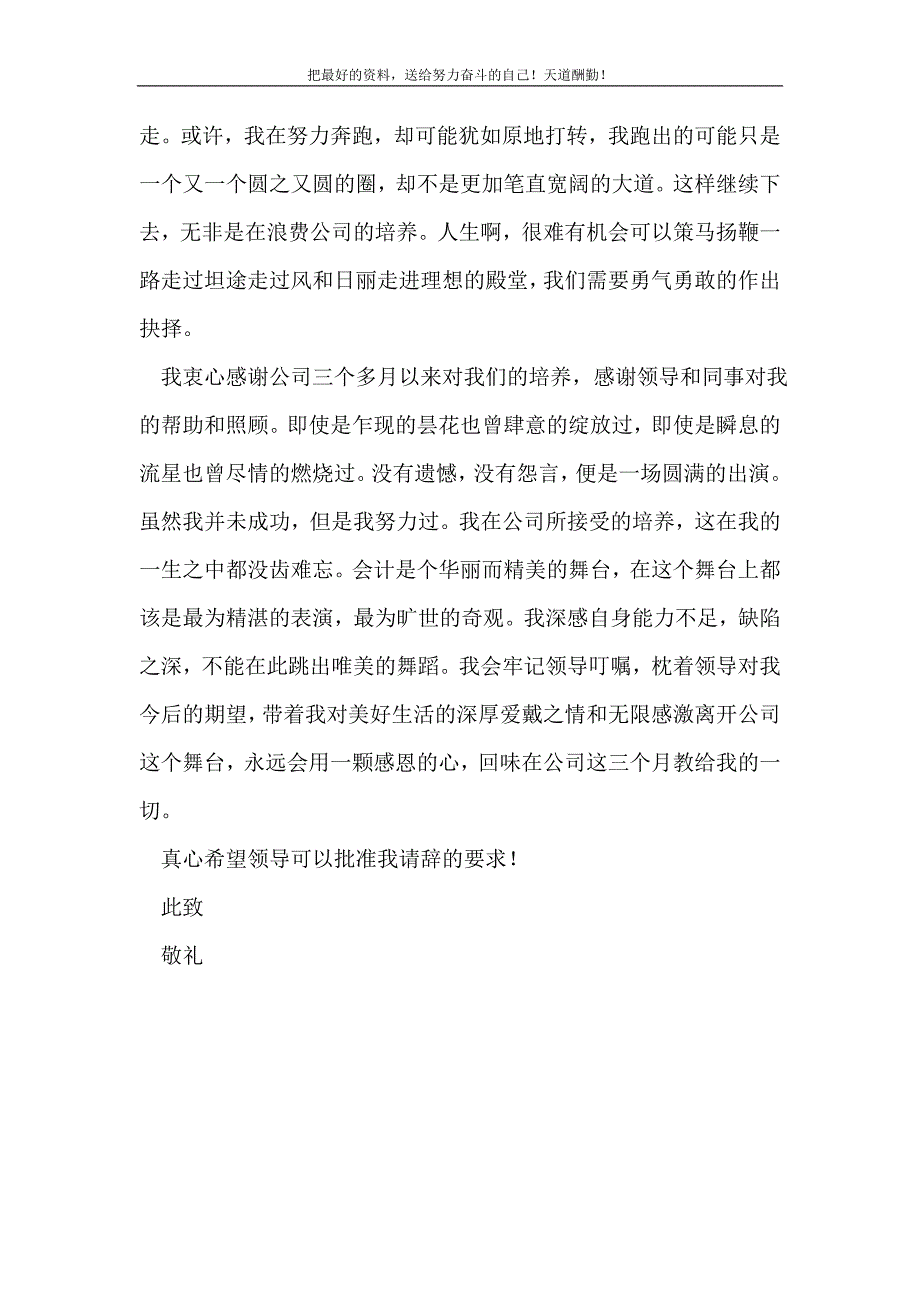 把最好的资料，送给努力奋斗的自己！天道酬勤！

走。或许，我在努力奔跑，却可能犹如原地打转，我跑出的可能只是一个又一个圆之又圆的圈，却不是更加笔直宽阔的大道。这样继续下去，无非是在浪费公司的培养。人生啊，很难有机会可以策马扬鞭一路走过坦途走过风和日丽走进理想的殿堂，我们需要勇气勇敢的作出抉择。

我衷心感谢公司三个多月以来对我们的培养，感谢领导和同事对我的帮助和照顾。即使是乍现的昙花也曾肆意的绽放过，即使是瞬息的流星也曾尽情的燃烧过。没有遗憾，没有怨言，便是一场圆满的出演。虽然我并未成功，但是我努力过。我在公司所接受的培养，这在我的一生之中都没齿难忘。会计是个华丽而精美的舞台，在这个舞台上都该是最为精湛的表演，最为旷世的奇观。我深感自身能力不足，缺陷之深，不能在此跳出唯美的舞蹈。我会牢记领导叮嘱，枕着领导对我今后的期望，带着我对美好生活的深厚爱戴之情和无限感激离开公司这个舞台，永远会用一颗感恩的心，回味在公司这三个月教给我的一切。

真心希望领导可以批准我请辞的要求！

此致

敬礼